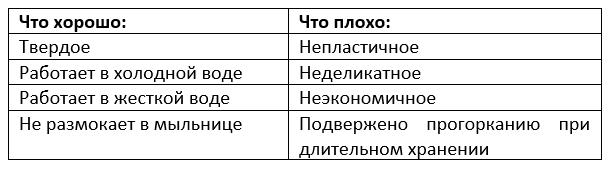 | Что хорошо: | Что плохо: |
|---|---|
| Твердое | Непластичное |
| Работает в холодной воде | Неделикатное |
| Работает в жесткой воде | Неэкономичное |
| Не размокает в мыльнице | Подвержено прогорканию при длительном хранении |